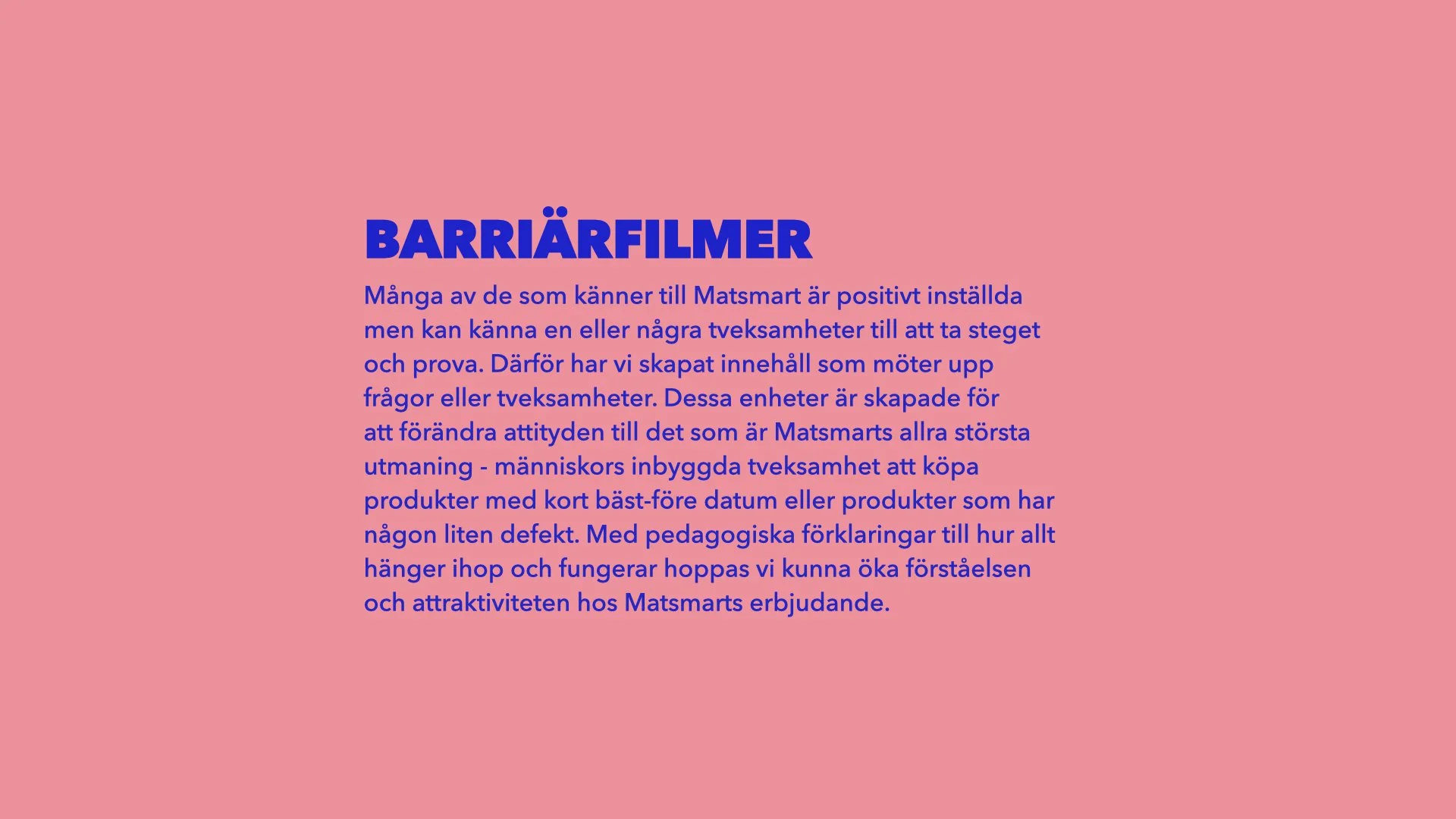 BARRIÄRFILMER

Många av de som känner till Matsmart är positivt inställda men kan känna en eller några tveksamheter till att ta steget och prova. Därför har vi skapat innehåll som möter upp frågor eller tveksamheter. Dessa enheter är skapade för att förändra attityden till det som är Matsmarts allra största utmaning - människors inbyggda tveksamhet att köpa produkter med kort bäst-före datum eller produkter som har någon liten defekt. Med pedagogiska förklaringar till hur allt hänger ihop och fungerar hoppas vi kunna öka förståelsen och attraktiviteten hos Matsmarts erbjudande.